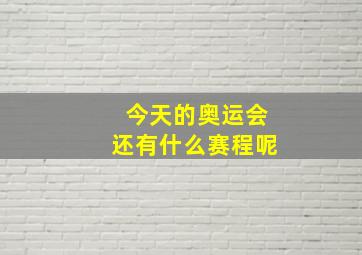 今天的奥运会
还有什么赛程呢